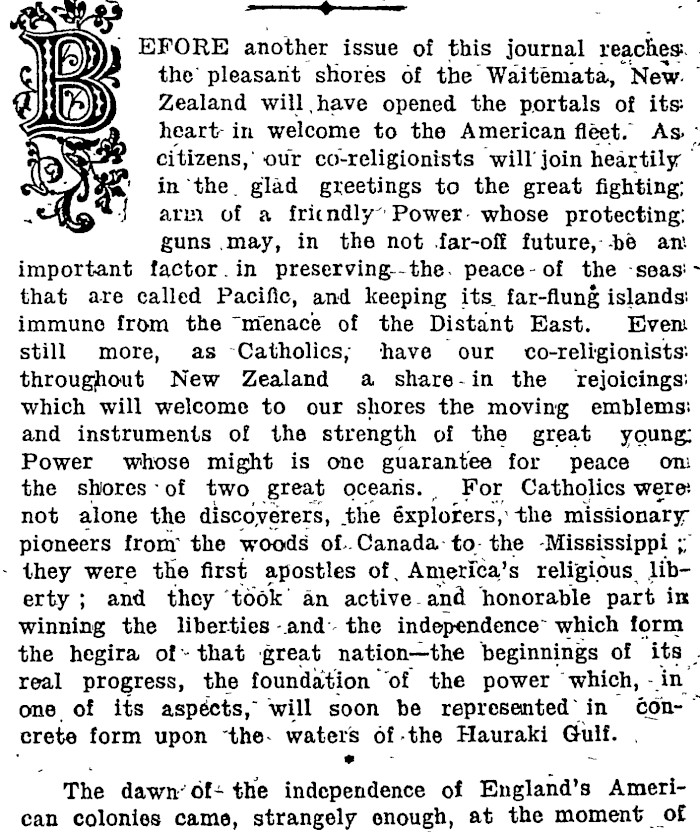 BEFORE another issue of this journal reaches the pleasant shores of the Waitemata, New Zealand will have opened the portals of its heart in welcome to the American fleet. As citizens, our co-religionists will join heartily in the glad greetings to the great fighting arm of a friendly Power whose protecting guns may, in the not far-off future, be an important factor in preserving the peace of the seas that are called Pacific, and keeping its far-flung islands immune from the menace of the Distant East. Even still more, as Catholics, have our co-religionists throughout New Zealand a share in the rejoicings which will welcome to our shores the moving emblems and instruments of the strength of the great young Power whose might is one guarantee for peace on the shores of two great oceans. For Catholics were not alone the discoverers, the explorers, the missionary pioneers from the woods of Canada to the Mississippi; they were the first apostles of America's religious liberty; and they took an active and honorable part in winning the liberties and the independence which form the hegira of that great nation—the beginnings of its real progress, the foundation of the power which, in one of its aspects, will soon be represented in concrete form upon the waters of the Hauraki Gulf.

The dawn of the independence of England's American colonies came, strangely enough, at the moment of